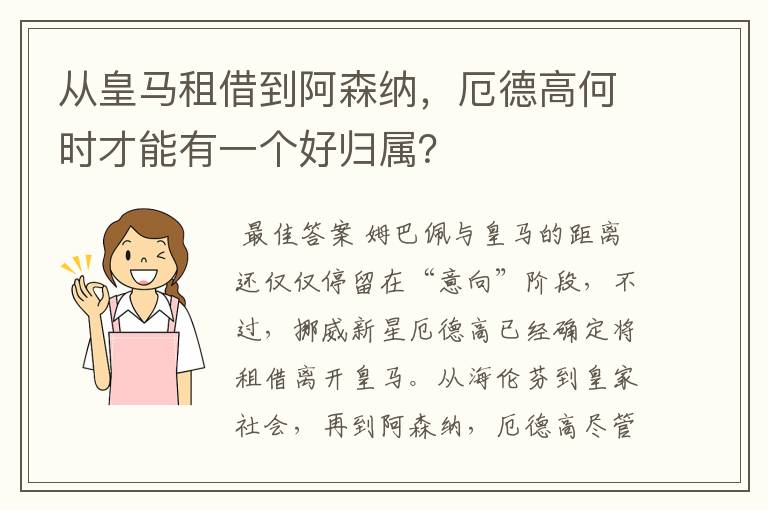 从皇马租借到阿森纳，厄德高何时才能有一个好归属？

最佳答案 姆巴佩与皇马的距离还仅仅停留在“意向”阶段，不过，挪威新星厄德高已经确定将租借离开皇马。从海伦芬到皇家社会，再到阿森纳，厄德高尽管